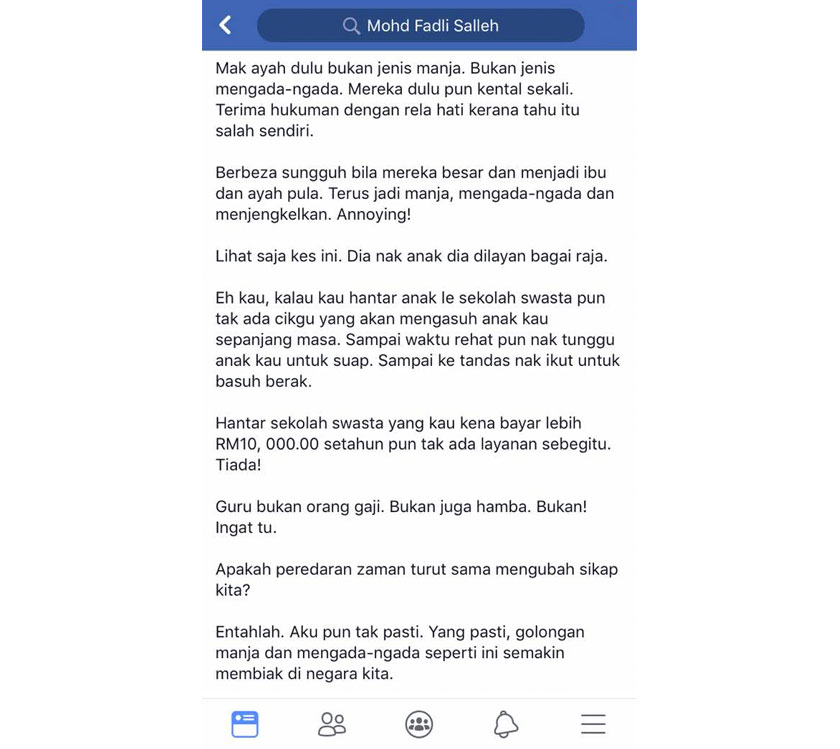 Mohd Fadli Salleh

Mak ayah dulu bukan jenis manja. Bukan jenis mengada-ngada. Mereka dulu pun kental sekali. Terima hukuman dengan rela hati kerana tahu itu salah sendiri.

Berbeza sungguh bila mereka besar dan menjadi ibu dan ayah pula. Terus jadi manja, mengada-ngada dan menjengkelkan. Annoying!

Lihat saja kes ini. Dia nak anak dia dilayan bagai raja.

Eh kau, kalau kau hantar anak le sekolah swasta pun tak ada cikgu yang akan mengasuh anak kau sepanjang masa. Sampai waktu rehat pun nak tunggu anak kau untuk suap. Sampai ke tandas nak ikut untuk basuh berak.

Hantar sekolah swasta yang kau kena bayar lebih RM10, 000.00 setahun pun tak ada layanan sebegitu. Tiada!

Guru bukan orang gaji. Bukan juga hamba. Bukan! Ingat tu.

Apakah peredaran zaman turut sama mengubah sikap kita?

Entahlah. Aku pun tak pasti. Yang pasti, golongan manja dan mengada-ngada seperti ini semakin membiak di negara kita.